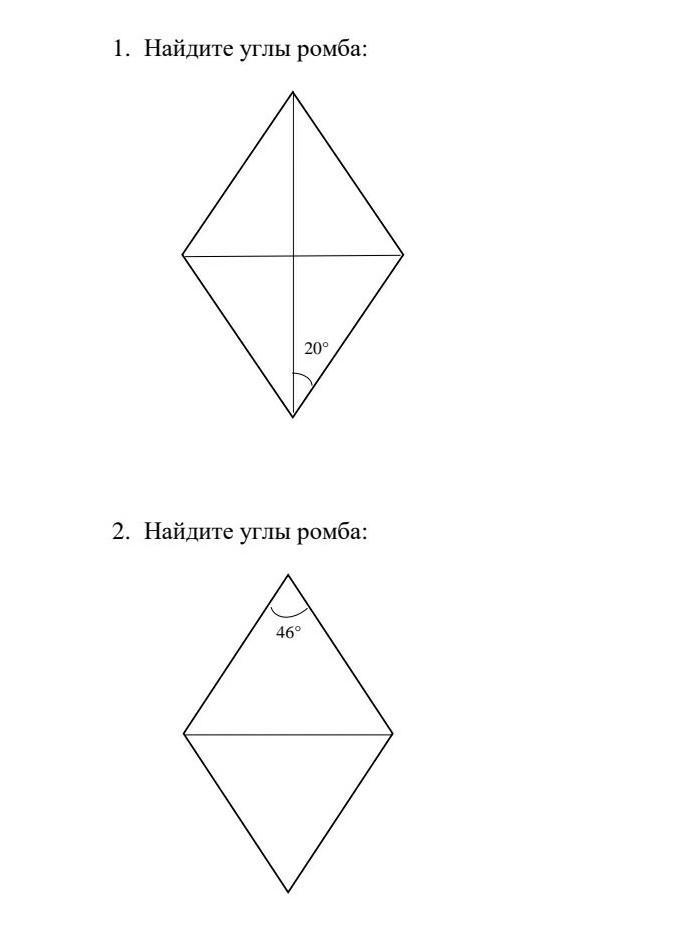 1. Найдите углы ромба:

20°

2. Найдите углы ромба:

46°